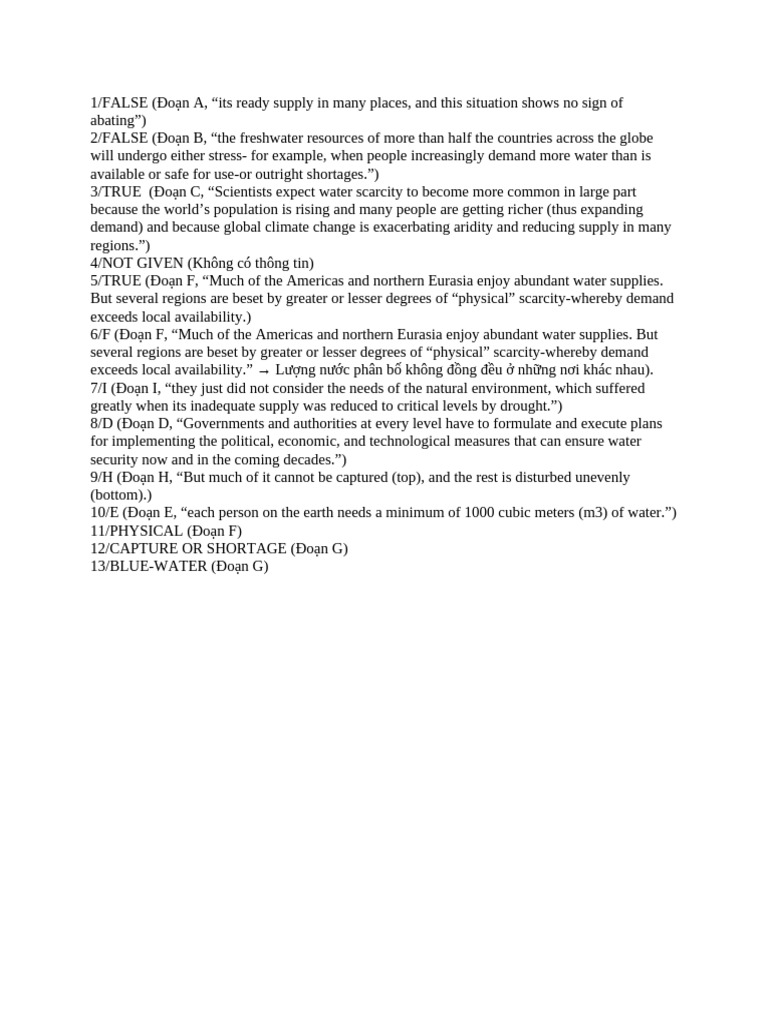 1/FALSE (Đoạn A, “its ready supply in many places, and this situation shows no sign of abating”)
2/FALSE (Đoạn B, “the freshwater resources of more than half the countries across the globe will undergo either stress- for example, when people increasingly demand more water than is available or safe for use-or outright shortages.”)
3/TRUE (Đoạn C, “Scientists expect water scarcity to become more common in large part because the world’s population is rising and many people are getting richer (thus expanding demand) and because global climate change is exacerbating aridity and reducing supply in many regions.”)
4/NOT GIVEN (Không có thông tin)
5/TRUE (Đoạn F, “Much of the Americas and northern Eurasia enjoy abundant water supplies. But several regions are beset by greater or lesser degrees of “physical” scarcity-whereby demand exceeds local availability.)
6/F (Đoạn F, “Much of the Americas and northern Eurasia enjoy abundant water supplies. But several regions are beset by greater or lesser degrees of “physical” scarcity-whereby demand exceeds local availability.” → Lượng nước phân bố không đồng đều ở những nơi khác nhau).
7/I (Đoạn I, “they just did not consider the needs of the natural environment, which suffered greatly when its inadequate supply was reduced to critical levels by drought.”)
8/D (Đoạn D, “Governments and authorities at every level have to formulate and execute plans for implementing the political, economic, and technological measures that can ensure water security now and in the coming decades.”)
9/H (Đoạn H, “But much of it cannot be captured (top), and the rest is disturbed unevenly (bottom).)
10/E (Đoạn E, “each person on the earth needs a minimum of 1000 cubic meters (m3) of water.”)
11/PHYSICAL (Đoạn F)
12/CAPTURE OR SHORTAGE (Đoạn G)
13/BLUE-WATER (Đoạn G)